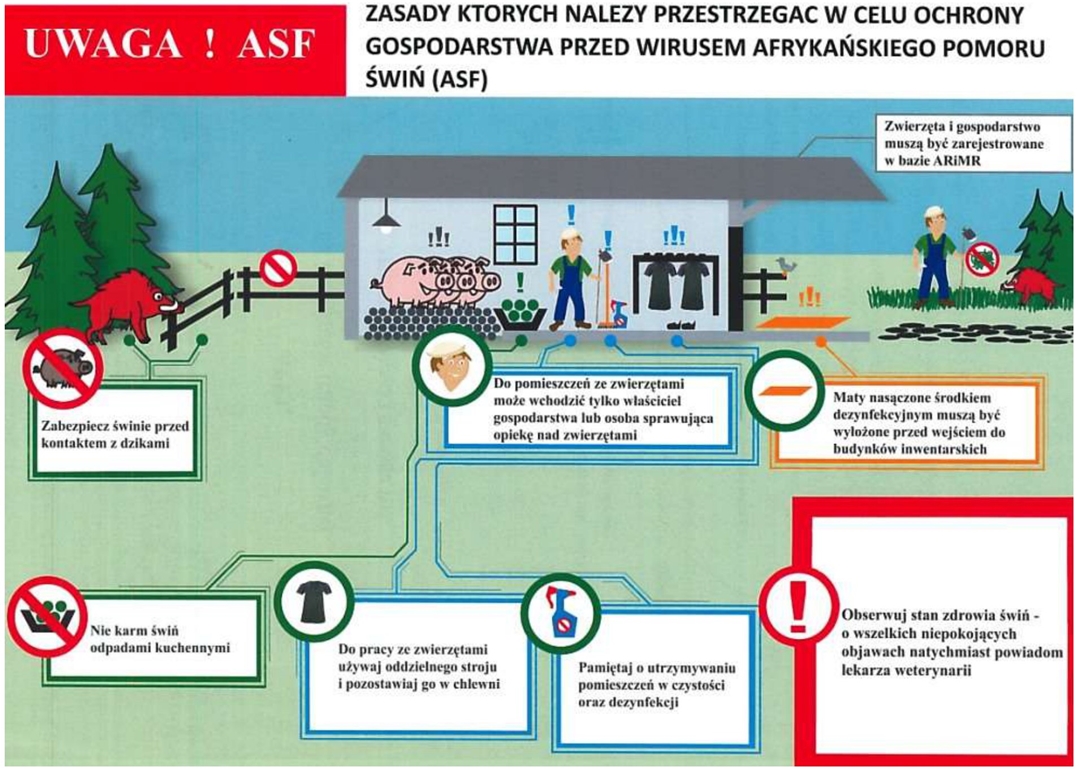 UWAGA ! ASF

ZASADY KTORYCH NALEZY PRZESTRZEGAC W CELU OCHRONY GOSPODARSTWA PRZED WIRUSEM AFRYKAŃSKIEGO POMORU ŚWIŃ (ASF)

Zwierzęta i gospodarstwo muszą być zarejestrowane w bazie ARiMR

Zabezpiecz świnie przed kontaktem z dzikami

Do pomieszczeń ze zwierzętami może wchodzić tylko właściciel gospodarstwa lub osoba sprawująca opiekę nad zwierzętami

Maty nasączone środkiem dezynfekcyjnym muszą być wyłożone przed wejściem do budynków inwentarskich

Nie karm świń odpadami kuchennymi

Do pracy ze zwierzętami używaj oddzielnego stroju i pozostawiaj go w chlewni

Pamiętaj o utrzymywaniu pomieszczeń w czystości oraz dezynfekcji

Obserwuj stan zdrowia świń - o wszelkich niepokojących objawach natychmiast powiadom lekarza weterynarii